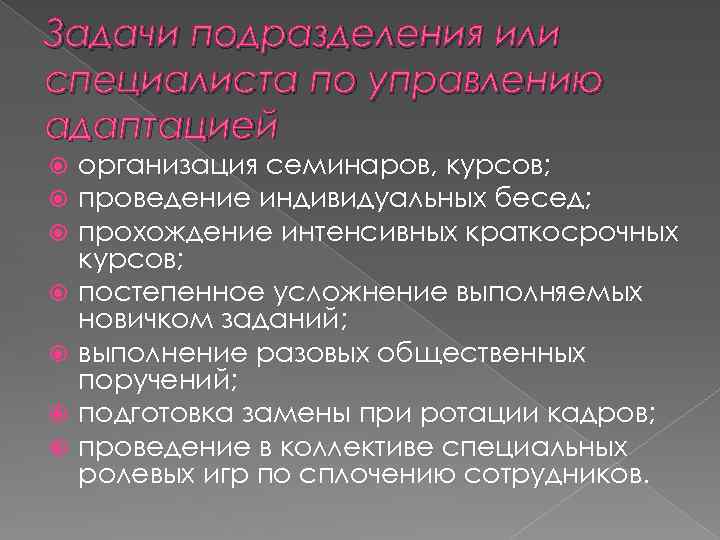 Задачи подразделения или специалиста по управлению адаптацией

организация семинаров, курсов;
проведение индивидуальных бесед;
прохождение интенсивных краткосрочных курсов;
постепенное усложнение выполняемых новичком заданий;
выполнение разовых общественных поручений;
подготовка замены при ротации кадров;
проведение в коллективе специальных ролевых игр по сплочению сотрудников.